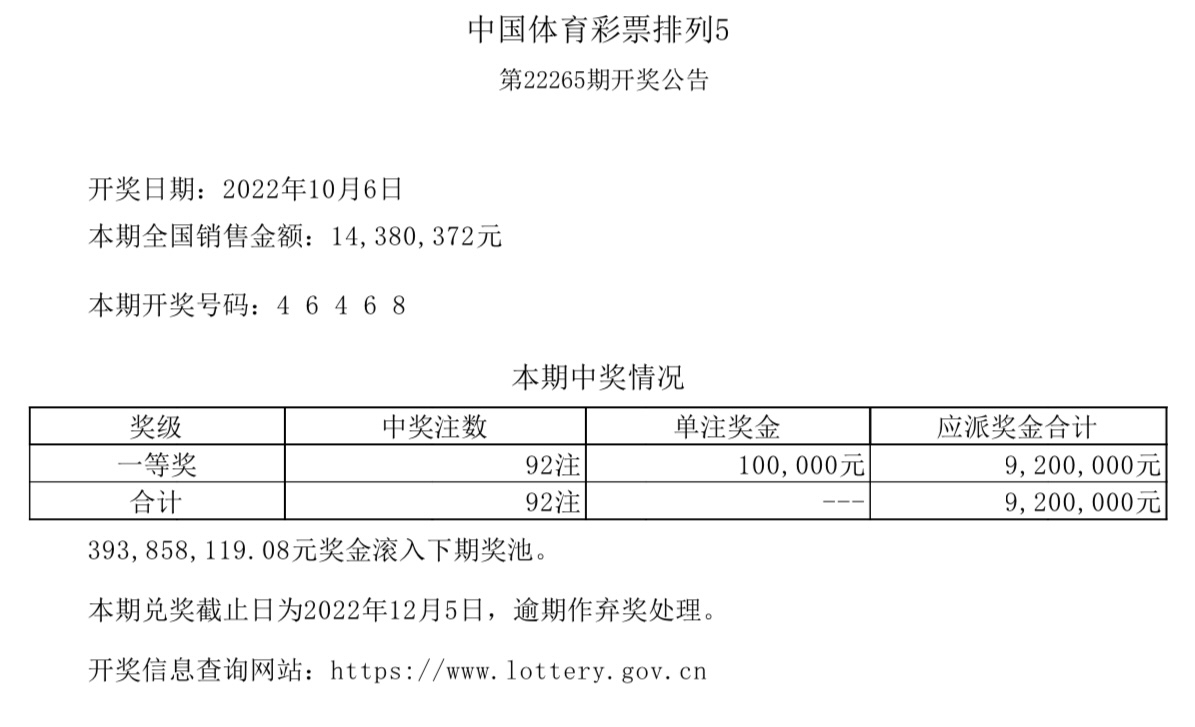 中国体育彩票排列5

第22265期开奖公告

开奖日期：2022年10月6日

本期全国销售金额：14,380,372元

本期开奖号码：4 6 4 6 8

本期中奖情况

| 奖级 | 中奖注数 | 单注奖金 | 应派奖金合计 |
|---|---|---|---|
| 一等奖 | 92注 | 100,000元 | 9,200,000元 |
| 合计 | 92注 | --- | 9,200,000元 |

393,858,119.08元奖金滚入下期奖池。

本期兑奖截止日为2022年12月5日，逾期作弃奖处理。

开奖信息查询网站：https://www.lottery.gov.cn